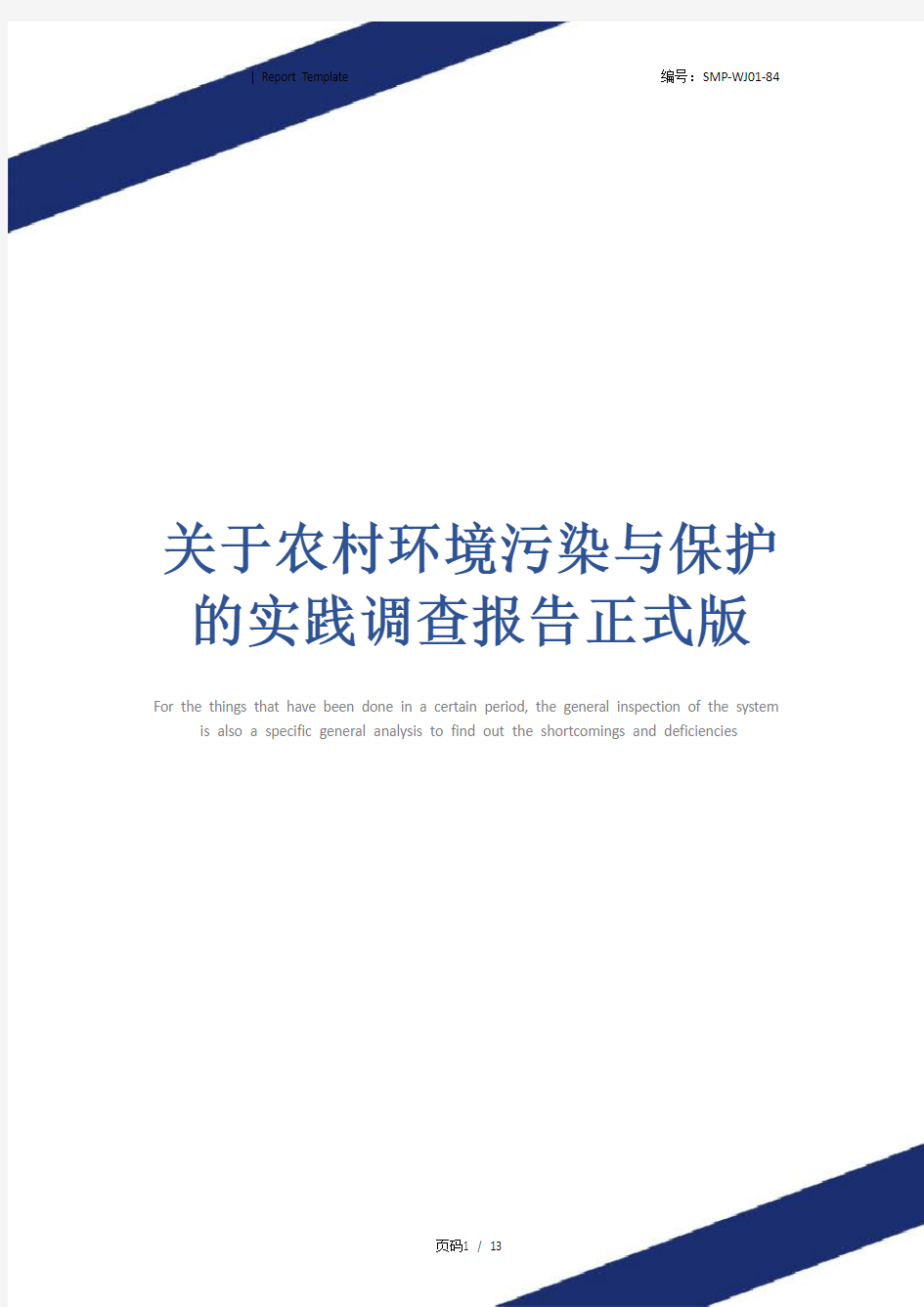 | Report Template

编号：SMP-WJ01-84

关于农村环境污染与保护的实践调查报告正式版

For the things that have been done in a certain period, the general inspection of the system is also a specific general analysis to find out the shortcomings and deficiencies

页码1 / 13